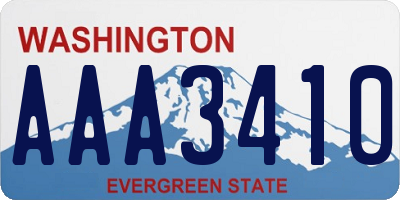 WASHINGTON
AAA3410
EVERGREEN STATE